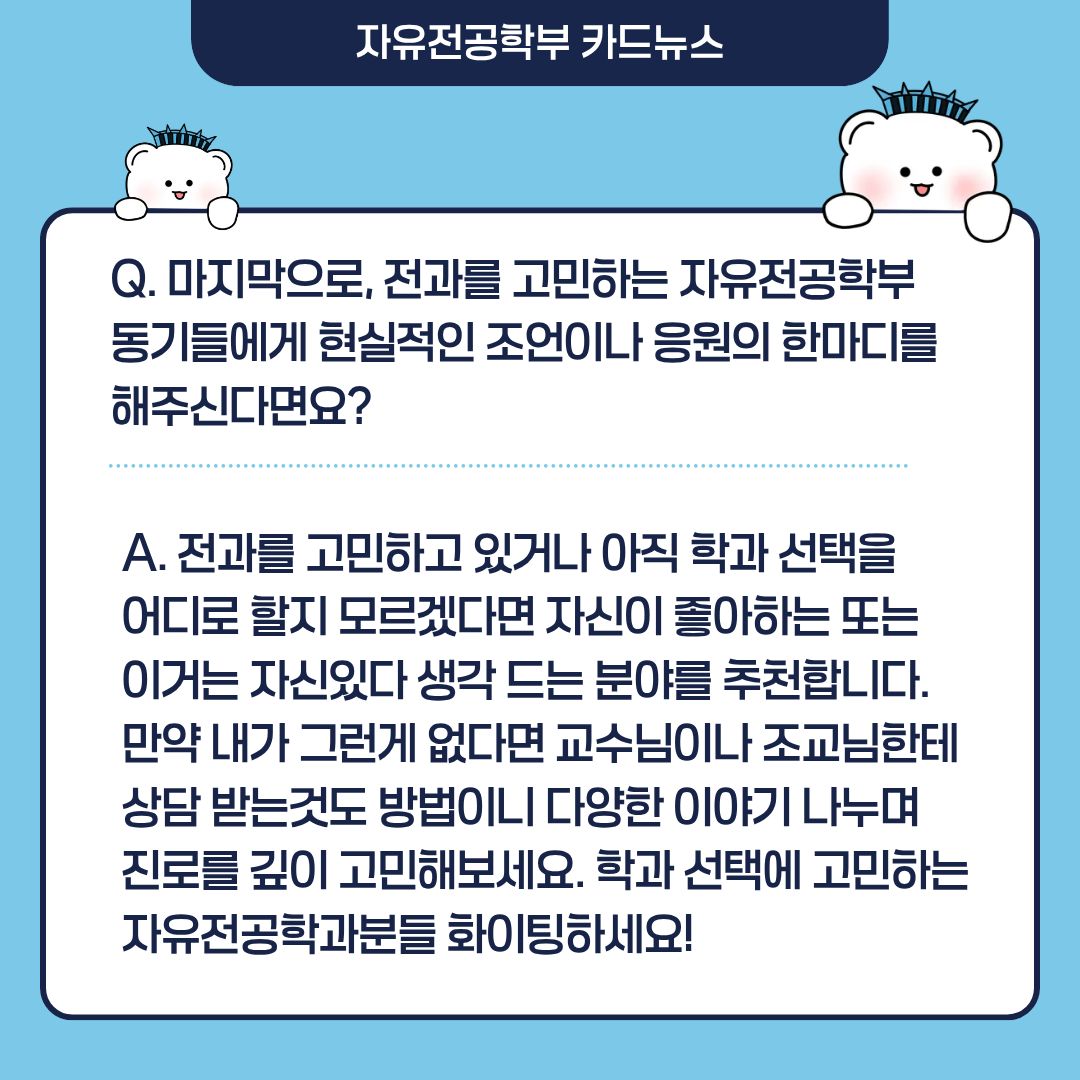 자유전공학부 카드뉴스

Q. 마지막으로, 전과를 고민하는 자유전공학부 동기들에게 현실적인 조언이나 응원의 한마디를 해주신다면요?

A. 전과를 고민하고 있거나 아직 학과 선택을 어디로 할지 모르겠다면 자신이 좋아하는 또는 이거는 자신있다 생각 드는 분야를 추천합니다. 만약 내가 그런게 없다면 교수님이나 조교님한테 상담 받는것도 방법이니 다양한 이야기 나누며 진로를 깊이 고민해보세요. 학과 선택에 고민하는 자유전공학과분들 화이팅하세요!